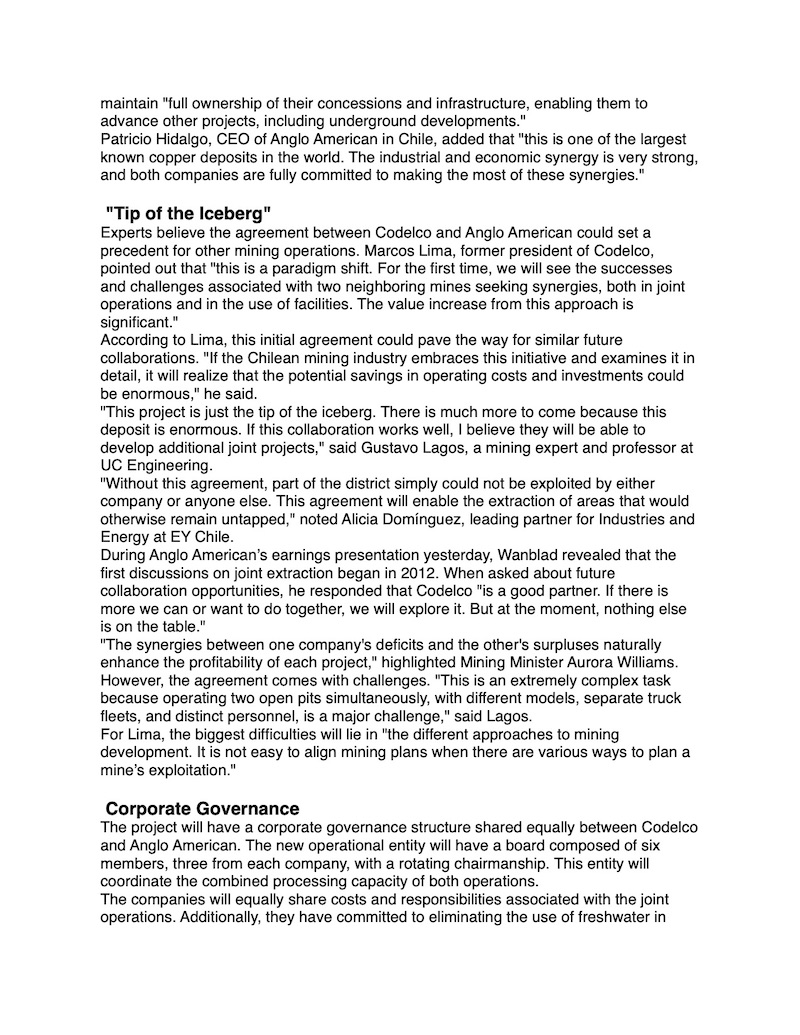 maintain "full ownership of their concessions and infrastructure, enabling them to advance other projects, including underground developments."
Patricio Hidalgo, CEO of Anglo American in Chile, added that "this is one of the largest known copper deposits in the world. The industrial and economic synergy is very strong, and both companies are fully committed to making the most of these synergies."

"Tip of the Iceberg"
Experts believe the agreement between Codelco and Anglo American could set a precedent for other mining operations. Marcos Lima, former president of Codelco, pointed out that "this is a paradigm shift. For the first time, we will see the successes and challenges associated with two neighboring mines seeking synergies, both in joint operations and in the use of facilities. The value increase from this approach is significant."
According to Lima, this initial agreement could pave the way for similar future collaborations. "If the Chilean mining industry embraces this initiative and examines it in detail, it will realize that the potential savings in operating costs and investments could be enormous," he said.
"This project is just the tip of the iceberg. There is much more to come because this deposit is enormous. If this collaboration works well, I believe they will be able to develop additional joint projects," said Gustavo Lagos, a mining expert and professor at UC Engineering.
"Without this agreement, part of the district simply could not be exploited by either company or anyone else. This agreement will enable the extraction of areas that would otherwise remain untapped," noted Alicia Domínguez, leading partner for Industries and Energy at EY Chile.
During Anglo American's earnings presentation yesterday, Wanblad revealed that the first discussions on joint extraction began in 2012. When asked about future collaboration opportunities, he responded that Codelco "is a good partner. If there is more we can or want to do together, we will explore it. But at the moment, nothing else is on the table."
"The synergies between one company's deficits and the other's surpluses naturally enhance the profitability of each project," highlighted Mining Minister Aurora Williams. However, the agreement comes with challenges. "This is an extremely complex task because operating two open pits simultaneously, with different models, separate truck fleets, and distinct personnel, is a major challenge," said Lagos.
For Lima, the biggest difficulties will lie in "the different approaches to mining development. It is not easy to align mining plans when there are various ways to plan a mine's exploitation."

Corporate Governance
The project will have a corporate governance structure shared equally between Codelco and Anglo American. The new operational entity will have a board composed of six members, three from each company, with a rotating chairmanship. This entity will coordinate the combined processing capacity of both operations.
The companies will equally share costs and responsibilities associated with the joint operations. Additionally, they have committed to eliminating the use of freshwater in